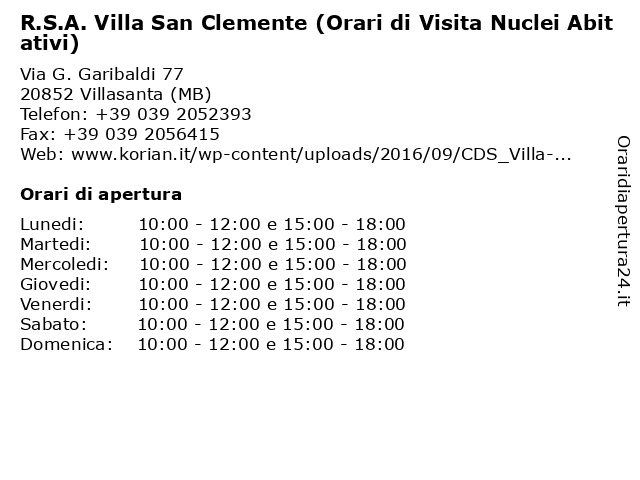 R.S.A. Villa San Clemente (Orari di Visita Nuclei Abitativi)

Via G. Garibaldi 77
20852 Villasanta (MB)
Telefon: +39 039 2052393
Fax: +39 039 2056415
Web: www.korian.it/wp-content/uploads/2016/09/CDS_Villa-...

Orari di apertura

| | |
|---|---|
| Lunedi: | 10:00 - 12:00 e 15:00 - 18:00 |
| Martedi: | 10:00 - 12:00 e 15:00 - 18:00 |
| Mercoledi: | 10:00 - 12:00 e 15:00 - 18:00 |
| Giovedi: | 10:00 - 12:00 e 15:00 - 18:00 |
| Venerdi: | 10:00 - 12:00 e 15:00 - 18:00 |
| Sabato: | 10:00 - 12:00 e 15:00 - 18:00 |
| Domenica: | 10:00 - 12:00 e 15:00 - 18:00 |

Oraridiapertura24.it